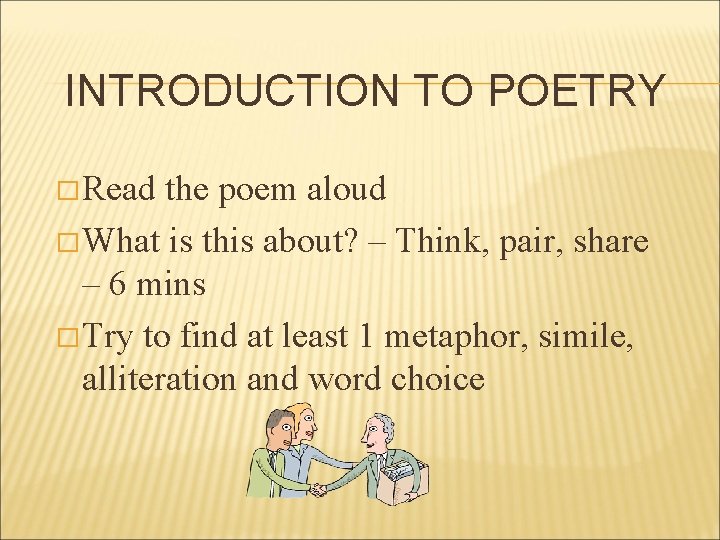 INTRODUCTION TO POETRY

□ Read the poem aloud

□ What is this about? – Think, pair, share – 6 mins

□ Try to find at least 1 metaphor, simile, alliteration and word choice